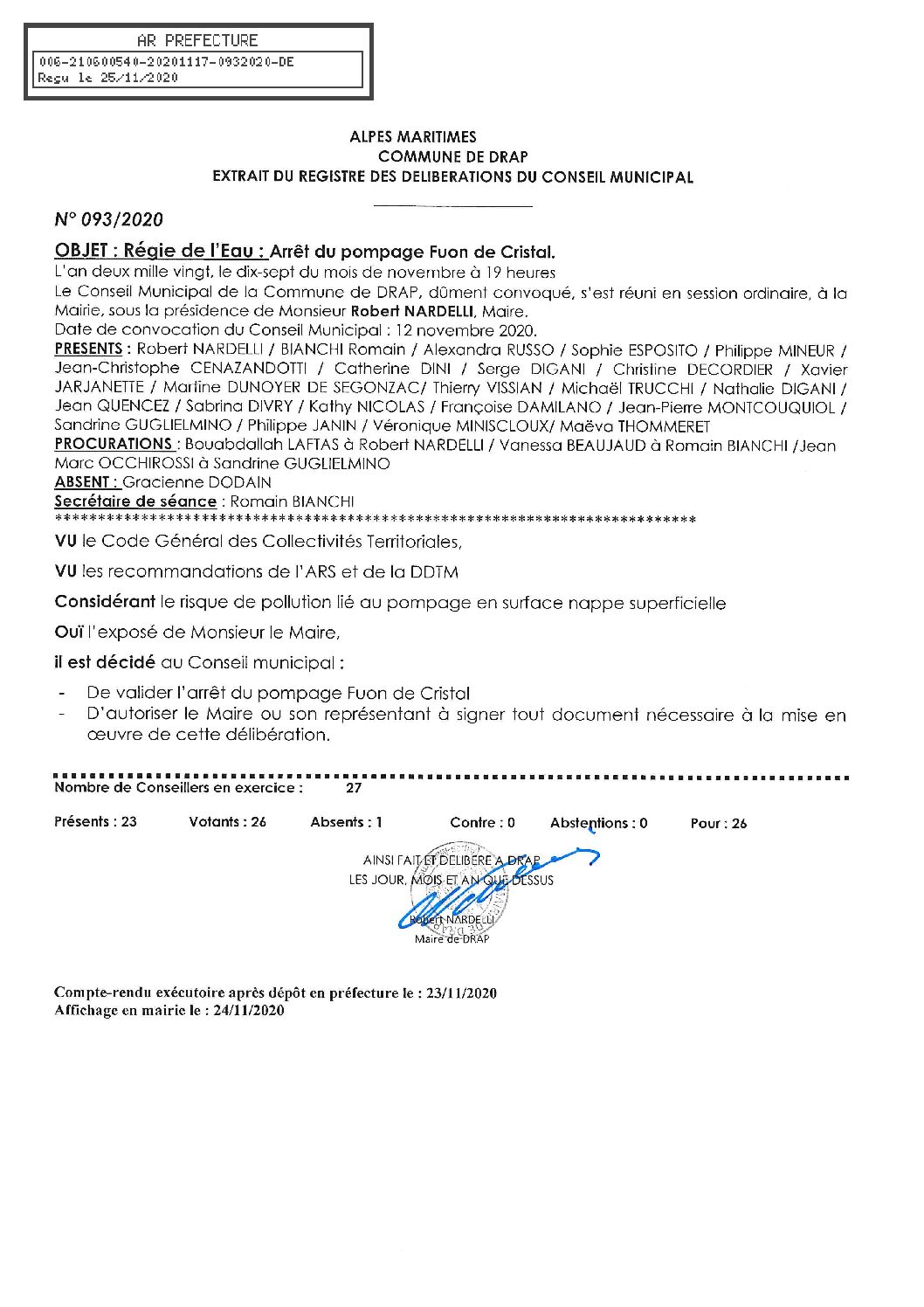 AR PREFECTURE
006-210600540-20201117-0932020-DE
Reçu le 25/11/2020

ALPES MARITIMES
COMMUNE DE DRAP
EXTRAIT DU REGISTRE DES DELIBERATIONS DU CONSEIL MUNICIPAL

N° 093/2020

OBJET : Régie de l'Eau : Arrêt du pompage Fuon de Cristal.
L'an deux mille vingt, le dix-sept du mois de novembre à 19 heures
Le Conseil Municipal de la Commune de DRAP, dûment convoqué, s'est réuni en session ordinaire, à la Mairie, sous la présidence de Monsieur Robert NARDELLI, Maire.
Date de convocation du Conseil Municipal : 12 novembre 2020.
PRESENTS : Robert NARDELLI / BIANCHI Romain / Alexandra RUSSO / Sophie ESPOSITO / Philippe MINEUR / Jean-Christophe CENAZANDOTTI / Catherine DINI / Serge DIGANI / Christine DECORDIER / Xavier JARJANETTE / Martine DUNOYER DE SEGONZAC/ Thierry VISSIAN / Michaël TRUCCHI / Nathalie DIGANI / Jean QUENCEZ / Sabrina DIVRY / Kathy NICOLAS / Françoise DAMILANO / Jean-Pierre MONTCOUQUIOL / Sandrine GUGLIELMINO / Philippe JANIN / Véronique MINISCLOUX/ Maëva THOMMERET
PROCURATIONS : Bouabdallah LAFTAS à Robert NARDELLI / Vanessa BEAUJAUD à Romain BIANCHI /Jean Marc OCCHIROSSI à Sandrine GUGLIELMINO
ABSENT : Gracienne DODAIN
Secrétaire de séance : Romain BIANCHI
************************************************************************

VU le Code Général des Collectivités Territoriales,

VU les recommandations de l'ARS et de la DDTM

Considérant le risque de pollution lié au pompage en surface nappe superficielle

Ouï l'exposé de Monsieur le Maire,

il est décidé au Conseil municipal :

- De valider l'arrêt du pompage Fuon de Cristal
- D'autoriser le Maire ou son représentant à signer tout document nécessaire à la mise en œuvre de cette délibération.

Nombre de Conseillers en exercice : 27

Présents : 23 Votants : 26 Absents : 1 Contre : 0 Abstentions : 0 Pour : 26

AINSI FAIT ET DELIBERE A DRAP
LES JOUR, MOIS ET AN QUE DESSUS
Robert NARDELLI
Maire de DRAP

Compte-rendu exécutoire après dépôt en préfecture le : 23/11/2020
Affichage en mairie le : 24/11/2020